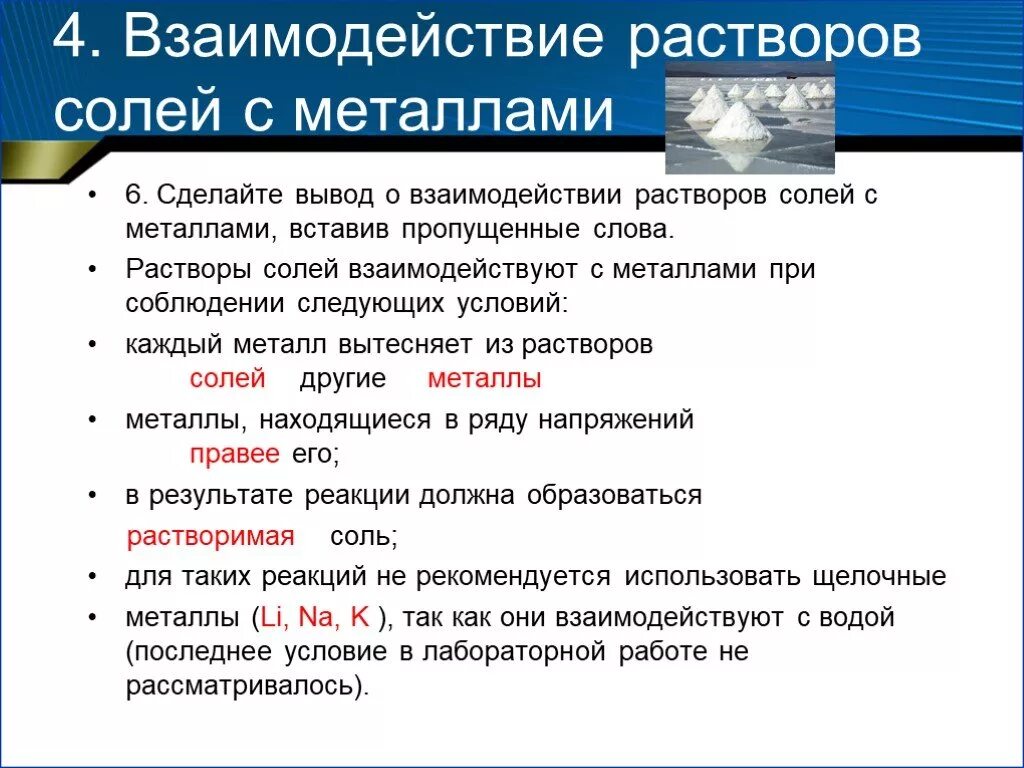 4. Взаимодействие растворов солей с металлами

• 6. Сделайте вывод о взаимодействии растворов солей с металлами, вставив пропущенные слова.

• Растворы солей взаимодействуют с металлами при соблюдении следующих условий:

• каждый металл вытесняет из растворов солей другие металлы

• металлы, находящиеся в ряду напряжений правее его;

• в результате реакции должна образоваться растворимая соль;

• для таких реакций не рекомендуется использовать щелочные

• металлы (Li, Na, K ), так как они взаимодействуют с водой (последнее условие в лабораторной работе не рассматривалось).